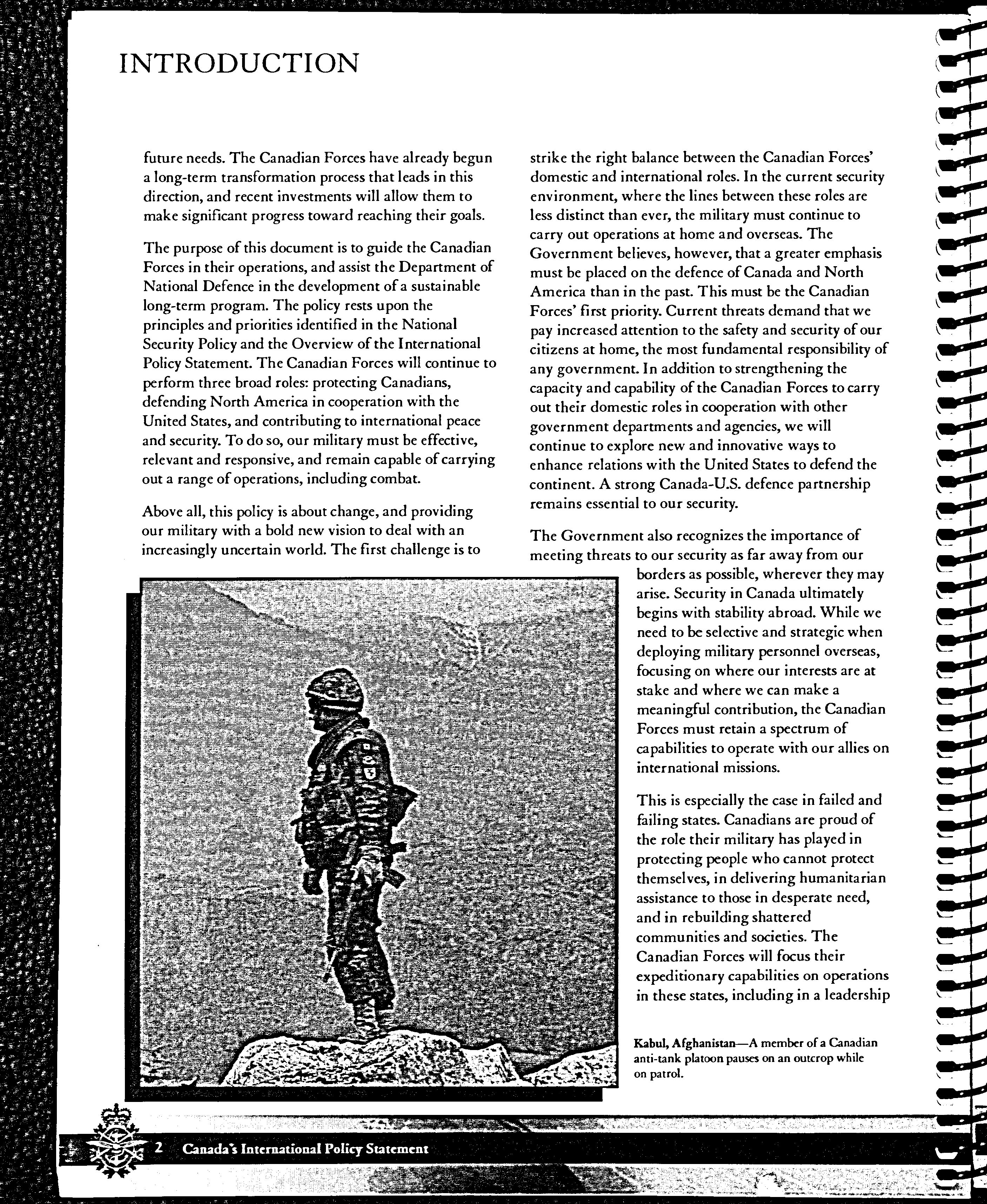 INTRODUCTION

future needs. The Canadian Forces have already begun a long-term transformation process that leads in this direction, and recent investments will allow them to make significant progress toward reaching their goals.

The purpose of this document is to guide the Canadian Forces in their operations, and assist the Department of National Defence in the development of a sustainable long-term program. The policy rests upon the principles and priorities identified in the National Security Policy and the Overview of the International Policy Statement. The Canadian Forces will continue to perform three broad roles: protecting Canadians, defending North America in cooperation with the United States, and contributing to international peace and security. To do so, our military must be effective, relevant and responsive, and remain capable of carrying out a range of operations, including combat.

Above all, this policy is about change, and providing our military with a bold new vision to deal with an increasingly uncertain world. The first challenge is to strike the right balance between the Canadian Forces' domestic and international roles. In the current security environment, where the lines between these roles are less distinct than ever, the military must continue to carry out operations at home and overseas. The Government believes, however, that a greater emphasis must be placed on the defence of Canada and North America than in the past. This must be the Canadian Forces' first priority. Current threats demand that we pay increased attention to the safety and security of our citizens at home, the most fundamental responsibility of any government. In addition to strengthening the capacity and capability of the Canadian Forces to carry out their domestic roles in cooperation with other government departments and agencies, we will continue to explore new and innovative ways to enhance relations with the United States to defend the continent. A strong Canada-U.S. defence partnership remains essential to our security.

The Government also recognizes the importance of meeting threats to our security as far away from our borders as possible, wherever they may arise. Security in Canada ultimately begins with stability abroad. While we need to be selective and strategic when deploying military personnel overseas, focusing on where our interests are at stake and where we can make a meaningful contribution, the Canadian Forces must retain a spectrum of capabilities to operate with our allies on international missions.

This is especially the case in failed and failing states. Canadians are proud of the role their military has played in protecting people who cannot protect themselves, in delivering humanitarian assistance to those in desperate need, and in rebuilding shattered communities and societies. The Canadian Forces will focus their expeditionary capabilities on operations in these states, including in a leadership

Kabul, Afghanistan—A member of a Canadian anti-tank platoon pauses on an outcrop while on patrol.

2 Canada's International Policy Statement